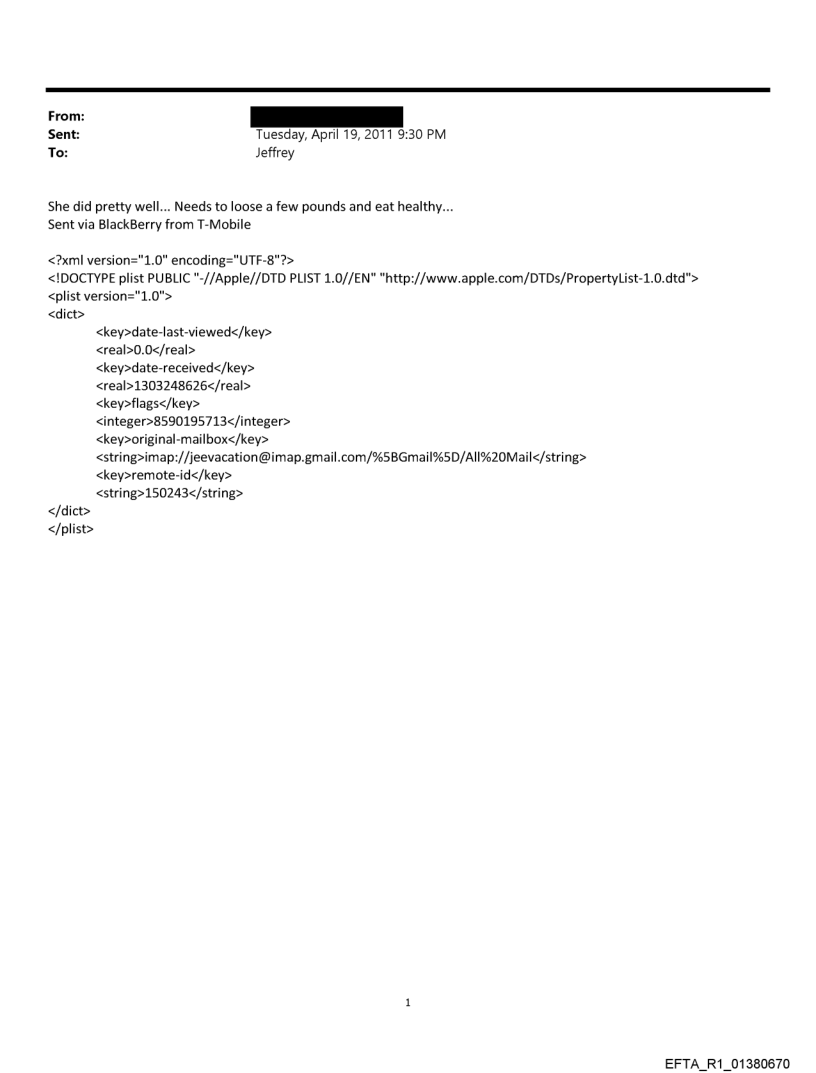 From:
Sent: Tuesday, April 19, 2011 9:30 PM
To: Jeffrey

She did pretty well... Needs to loose a few pounds and eat healthy...
Sent via BlackBerry from T-Mobile

<?xml version="1.0" encoding="UTF-8"?>
<!DOCTYPE plist PUBLIC "-//Apple//DTD PLIST 1.0//EN" "http://www.apple.com/DTDs/PropertyList-1.0.dtd">
<plist version="1.0">
<dict>
<key>date-last-viewed</key>
<real>0.0</real>
<key>date-received</key>
<real>1303248626</real>
<key>flags</key>
<integer>8590195713</integer>
<key>original-mailbox</key>
<string>imap://jeevacation@imap.gmail.com/%5BGmail%5D/All%20Mail</string>
<key>remote-id</key>
<string>150243</string>
</dict>
</plist>

1

EFTA_R1_01380670